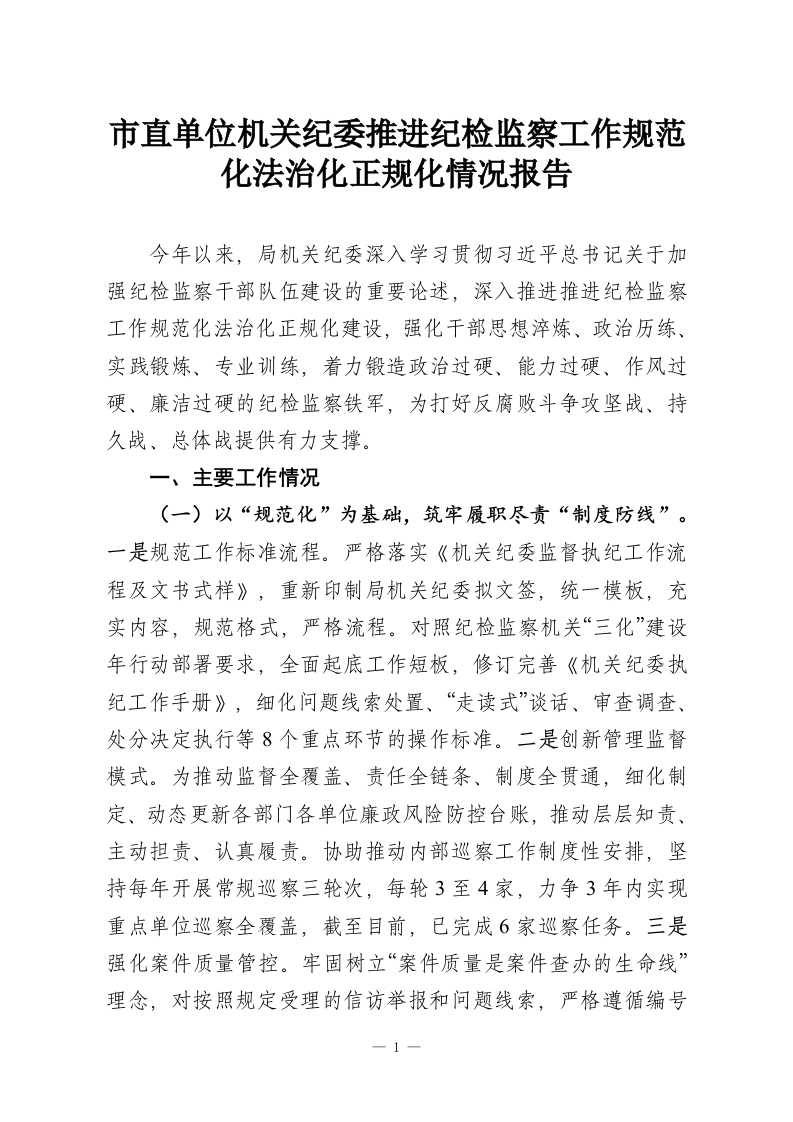 市直单位机关纪委推进纪检监察工作规范化法治化正规化情况报告

今年以来，局机关纪委深入学习贯彻习近平总书记关于加强纪检监察干部队伍建设的重要论述，深入推进推进纪检监察工作规范化法治化正规化建设，强化干部思想淬炼、政治历练、实践锻炼、专业训练，着力锻造政治过硬、能力过硬、作风过硬、廉洁过硬的纪检监察铁军，为打好反腐败斗争攻坚战、持久战、总体战提供有力支撑。

一、主要工作情况

（一）以“规范化”为基础，筑牢履职尽责“制度防线”。一是规范工作标准流程。严格落实《机关纪委监督执纪工作流程及文书式样》，重新印制局机关纪委拟文签，统一模板，充实内容，规范格式，严格流程。对照纪检监察机关“三化”建设年行动部署要求，全面起底工作短板，修订完善《机关纪委执纪工作手册》，细化问题线索处置、“走读式”谈话、审查调查、处分决定执行等8个重点环节的操作标准。二是创新管理监督模式。为推动监督全覆盖、责任全链条、制度全贯通，细化制定、动态更新各部门各单位廉政风险防控台账，推动层层知责、主动担责、认真履责。协助推动内部巡察工作制度性安排，坚持每年开展常规巡察三轮次，每轮3至4家，力争3年内实现重点单位巡察全覆盖，截至目前，已完成6家巡察任务。三是强化案件质量管控。牢固树立“案件质量是案件查办的生命线”理念，对按照规定受理的信访举报和问题线索，严格遵循编号

— 1 —